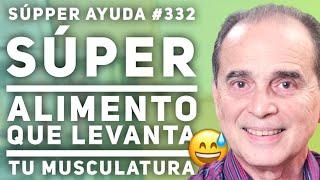 SÚPPER AYUDA #332

SÚPER

ALIMENTO QUE LEVANTA

TU MUSCULATURA